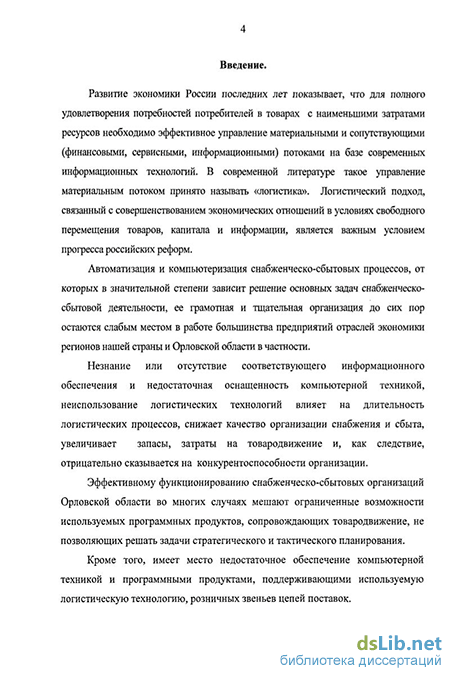 4

Введение.

Развитие экономики России последних лет показывает, что для полного удовлетворения потребностей потребителей в товарах с наименьшими затратами ресурсов необходимо эффективное управление материальными и сопутствующими (финансовыми, сервисными, информационными) потоками на базе современных информационных технологий. В современной литературе такое управление материальным потоком принято называть «логистика». Логистический подход, связанный с совершенствованием экономических отношений в условиях свободного перемещения товаров, капитала и информации, является важным условием прогресса российских реформ.

Автоматизация и компьютеризация снабженческо-сбытовых процессов, от которых в значительной степени зависит решение основных задач снабженческо-сбытовой деятельности, ее грамотная и тщательная организация до сих пор остаются слабым местом в работе большинства предприятий отраслей экономики регионов нашей страны и Орловской области в частности.

Незнание или отсутствие соответствующего информационного обеспечения и недостаточная оснащенность компьютерной техникой, неиспользование логистических технологий влияет на длительность логистических процессов, снижает качество организации снабжения и сбыта, увеличивает запасы, затраты на товародвижение и, как следствие, отрицательно сказывается на конкурентоспособности организации.

Эффективному функционированию снабженческо-сбытовых организаций Орловской области во многих случаях мешают ограниченные возможности используемых программных продуктов, сопровождающих товародвижение, не позволяющих решать задачи стратегического и тактического планирования.

Кроме того, имеет место недостаточное обеспечение компьютерной техникой и программными продуктами, поддерживающими используемую логистическую технологию, розничных звеньев цепей поставок.

dsLib.net
библиотека диссертаций